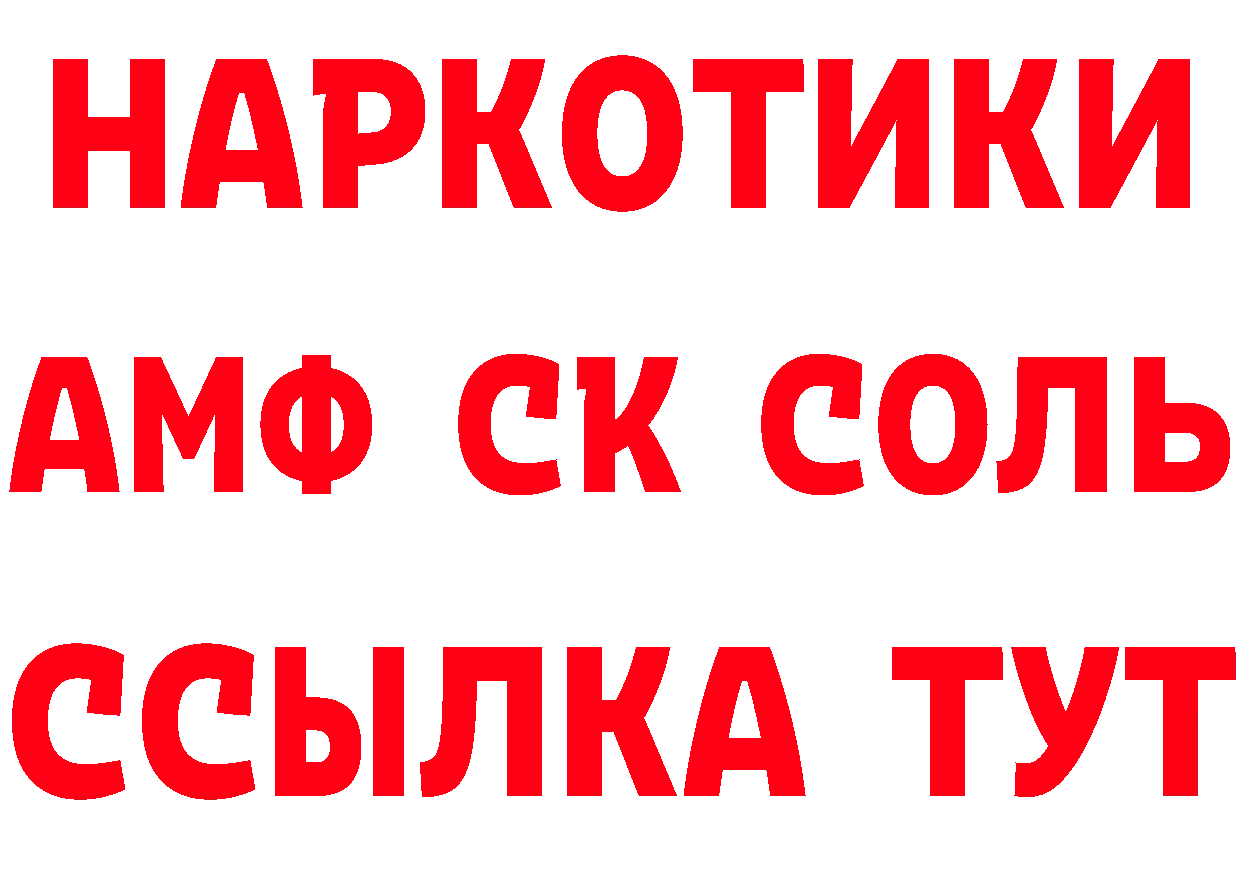 НАРКОТИКИ
АМФ СК СОЛЬ
ССЫЛКА ТУТ